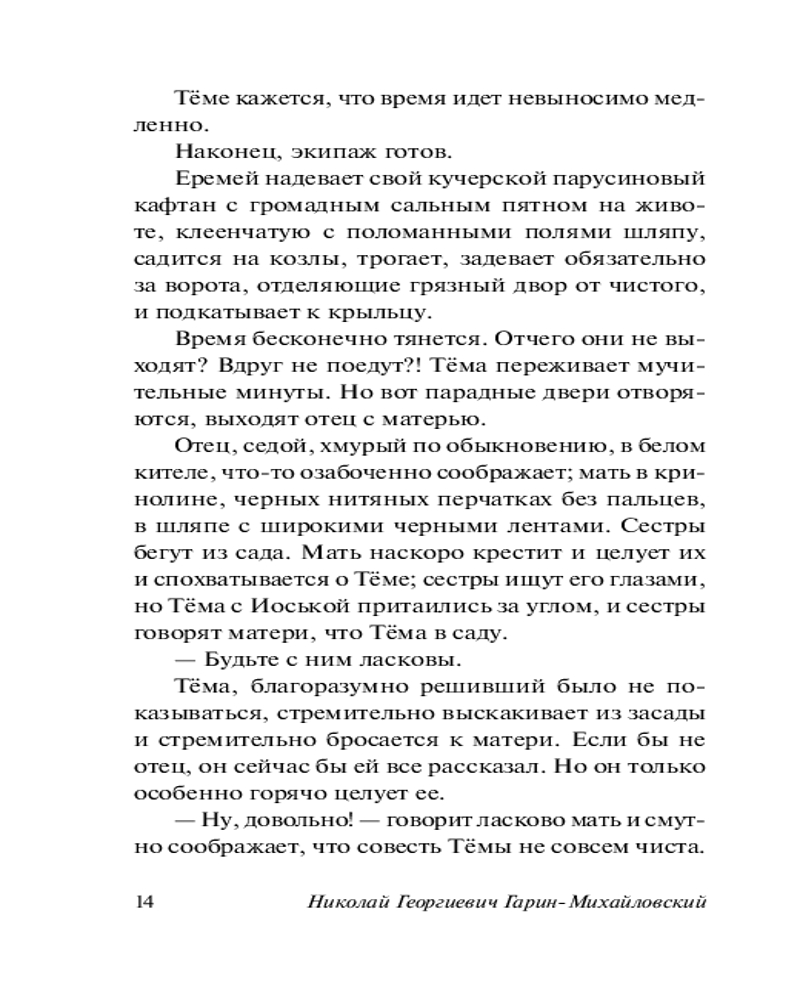 Тёме кажется, что время идет невыносимо медленно.

Наконец, экипаж готов.

Еремей надевает свой кучерской парусиновый кафтан с громадным сальным пятном на животе, клеенчатую с поломанными полями шляпу, садится на козлы, трогает, задевает обязательно за ворота, отделяющие грязный двор от чистого, и подкатывает к крыльцу.

Время бесконечно тянется. Отчего они не выходят? Вдруг не поедут?! Тёма переживает мучительные минуты. Но вот парадные двери отворяются, выходят отец с матерью.

Отец, седой, хмурый по обыкновению, в белом кителе, что-то озабоченно соображает; мать в кринолине, черных нитяных перчатках без пальцев, в шляпе с широкими черными лентами. Сестры бегут из сада. Мать наскоро крестит и целует их и спохватывается о Тёме; сестры ищут его глазами, но Тёма с Иоськой притаились за углом, и сестры говорят матери, что Тёма в саду.

— Будьте с ним ласковы.

Тёма, благоразумно решивший было не показываться, стремительно выскакивает из засады и стремительно бросается к матери. Если бы не отец, он сейчас бы ей все рассказал. Но он только особенно горячо целует ее.

— Ну, довольно! — говорит ласково мать и смутно соображает, что совесть Тёмы не совсем чиста.

14 Николай Георгиевич Гарин-Михайловский